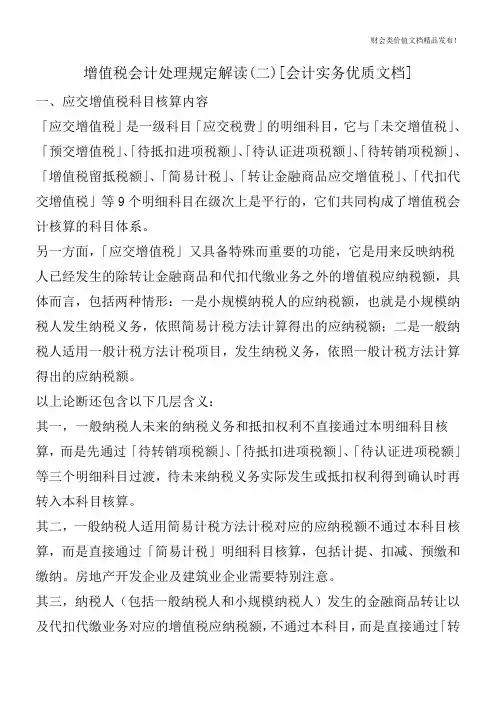 财会类价值文档精品发布!

增值税会计处理规定解读(二)[会计实务优质文档]

一、应交增值税科目核算内容

「应交增值税」是一级科目「应交税费」的明细科目，它与「未交增值税」、「预交增值税」、「待抵扣进项税额」、「待认证进项税额」、「待转销项税额」、「增值税留抵税额」、「简易计税」、「转让金融商品应交增值税」、「代扣代交增值税」等9个明细科目在级次上是平行的，它们共同构成了增值税会计核算的科目体系。

另一方面，「应交增值税」又具备特殊而重要的功能，它是用来反映纳税人已经发生的除转让金融商品和代扣代缴业务之外的增值税应纳税额，具体而言，包括两种情形：一是小规模纳税人的应纳税额，也就是小规模纳税人发生纳税义务，依照简易计税方法计算得出的应纳税额；二是一般纳税人适用一般计税方法计税项目，发生纳税义务，依照一般计税方法计算得出的应纳税额。

以上论断还包含以下几层含义：

其一，一般纳税人未来的纳税义务和抵扣权利不直接通过本明细科目核算，而是先通过「待转销项税额」、「待抵扣进项税额」、「待认证进项税额」等三个明细科目过渡，待未来纳税义务实际发生或抵扣权利得到确认时再转入本科目核算。

其二，一般纳税人适用简易计税方法计税对应的应纳税额不通过本科目核算，而是直接通过「简易计税」明细科目核算，包括计提、扣减、预缴和缴纳。房地产开发企业及建筑业企业需要特别注意。

其三，纳税人（包括一般纳税人和小规模纳税人）发生的金融商品转让以及代扣代缴业务对应的增值税应纳税额，不通过本科目，而是直接通过「转